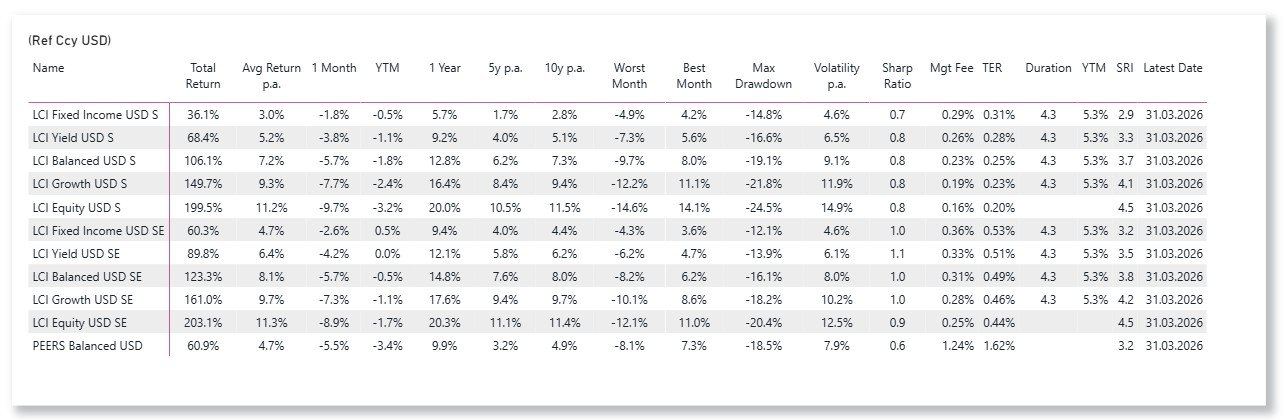 (Ref Ccy USD)

| Name | Total Return | Avg Return p.a. | 1 Month | YTM | 1 Year | 5y p.a. | 10y p.a. | Worst Month | Best Month | Max Drawdown | Volatility p.a. | Sharp Ratio | Mgt Fee | TER | Duration | YTM | SRI | Latest Date |
|---|---|---|---|---|---|---|---|---|---|---|---|---|---|---|---|---|---|---|
| LCI Fixed Income USD S | 36.1% | 3.0% | -1.8% | -0.5% | 5.7% | 1.7% | 2.8% | -4.9% | 4.2% | -14.8% | 4.6% | 0.7 | 0.29% | 0.31% | 4.3 | 5.3% | 2.9 | 31.03.2026 |
| LCI Yield USD S | 68.4% | 5.2% | -3.8% | -1.1% | 9.2% | 4.0% | 5.1% | -7.3% | 5.6% | -16.6% | 6.5% | 0.8 | 0.26% | 0.28% | 4.3 | 5.3% | 3.3 | 31.03.2026 |
| LCI Balanced USD S | 106.1% | 7.2% | -5.7% | -1.8% | 12.8% | 6.2% | 7.3% | -9.7% | 8.0% | -19.1% | 9.1% | 0.8 | 0.23% | 0.25% | 4.3 | 5.3% | 3.7 | 31.03.2026 |
| LCI Growth USD S | 149.7% | 9.3% | -7.7% | -2.4% | 16.4% | 8.4% | 9.4% | -12.2% | 11.1% | -21.8% | 11.9% | 0.8 | 0.19% | 0.23% | 4.3 | 5.3% | 4.1 | 31.03.2026 |
| LCI Equity USD S | 199.5% | 11.2% | -9.7% | -3.2% | 20.0% | 10.5% | 11.5% | -14.6% | 14.1% | -24.5% | 14.9% | 0.8 | 0.16% | 0.20% | | | 4.5 | 31.03.2026 |
| LCI Fixed Income USD SE | 60.3% | 4.7% | -2.6% | 0.5% | 9.4% | 4.0% | 4.4% | -4.3% | 3.6% | -12.1% | 4.6% | 1.0 | 0.36% | 0.53% | 4.3 | 5.3% | 3.2 | 31.03.2026 |
| LCI Yield USD SE | 89.8% | 6.4% | -4.2% | 0.0% | 12.1% | 5.8% | 6.2% | -6.2% | 4.7% | -13.9% | 6.1% | 1.1 | 0.33% | 0.51% | 4.3 | 5.3% | 3.5 | 31.03.2026 |
| LCI Balanced USD SE | 123.3% | 8.1% | -5.7% | -0.5% | 14.8% | 7.6% | 8.0% | -8.2% | 6.2% | -16.1% | 8.0% | 1.0 | 0.31% | 0.49% | 4.3 | 5.3% | 3.8 | 31.03.2026 |
| LCI Growth USD SE | 161.0% | 9.7% | -7.3% | -1.1% | 17.6% | 9.4% | 9.7% | -10.1% | 8.6% | -18.2% | 10.2% | 1.0 | 0.28% | 0.46% | 4.3 | 5.3% | 4.2 | 31.03.2026 |
| LCI Equity USD SE | 203.1% | 11.3% | -8.9% | -1.7% | 20.3% | 11.1% | 11.4% | -12.1% | 11.0% | -20.4% | 12.5% | 0.9 | 0.25% | 0.44% | | | 4.5 | 31.03.2026 |
| PEERS Balanced USD | 60.9% | 4.7% | -5.5% | -3.4% | 9.9% | 3.2% | 4.9% | -8.1% | 7.3% | -18.5% | 7.9% | 0.6 | 1.24% | 1.62% | | | 3.2 | 31.03.2026 |